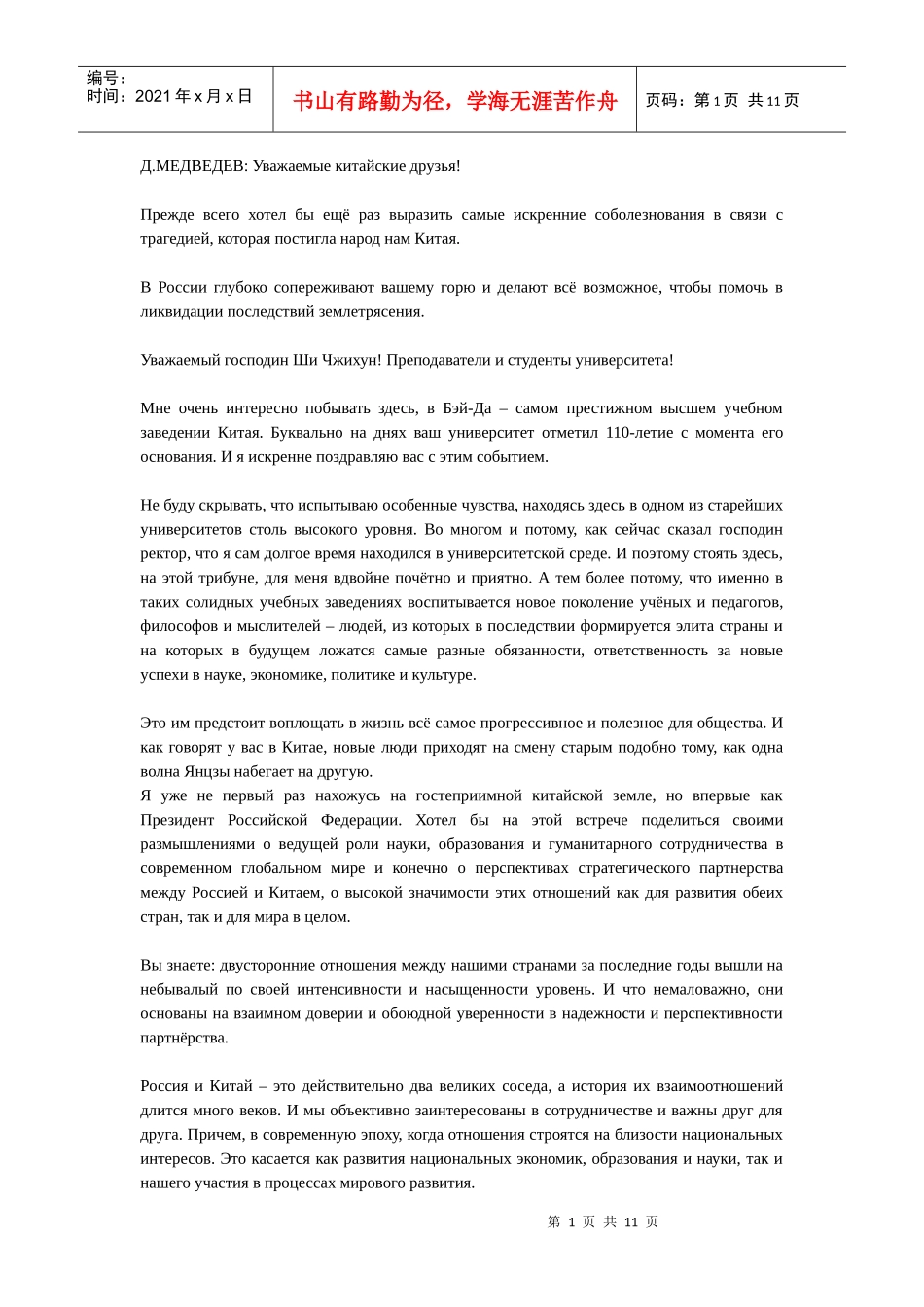 | 编号：<br>时间：2021 年 x 月 x 日 | 书山有路勤为径，学海无涯苦作舟 | 页码：第 1 页 共 11 页 |
|---|---|---|

Д.МЕДВЕДЕВ: Уважаемые китайские друзья!

Прежде всего хотел бы ещё раз выразить самые искренние соболезнования в связи с трагедией, которая постигла народ нам Китая.

В России глубоко сопереживают вашему горю и делают всё возможное, чтобы помочь в ликвидации последствий землетрясения.

Уважаемый господин Ши Чжихун! Преподаватели и студенты университета!

Мне очень интересно побывать здесь, в Бэй-Да – самом престижном высшем учебном заведении Китая. Буквально на днях ваш университет отметил 110-летие с момента его основания. И я искренне поздравляю вас с этим событием.

Не буду скрывать, что испытываю особенные чувства, находясь здесь в одном из старейших университетов столь высокого уровня. Во многом и потому, как сейчас сказал господин ректор, что я сам долгое время находился в университетской среде. И поэтому стоять здесь, на этой трибуне, для меня вдвойне почётно и приятно. А тем более потому, что именно в таких солидных учебных заведениях воспитывается новое поколение учёных и педагогов, философов и мыслителей – людей, из которых в последствии формируется элита страны и на которых в будущем ложатся самые разные обязанности, ответственность за новые успехи в науке, экономике, политике и культуре.

Это им предстоит воплощать в жизнь всё самое прогрессивное и полезное для общества. И как говорят у вас в Китае, новые люди приходят на смену старым подобно тому, как одна волна Янцзы набегает на другую.
Я уже не первый раз нахожусь на гостеприимной китайской земле, но впервые как Президент Российской Федерации. Хотел бы на этой встрече поделиться своими размышлениями о ведущей роли науки, образования и гуманитарного сотрудничества в современном глобальном мире и конечно о перспективах стратегического партнерства между Россией и Китаем, о высокой значимости этих отношений как для развития обеих стран, так и для мира в целом.

Вы знаете: двусторонние отношения между нашими странами за последние годы вышли на небывалый по своей интенсивности и насыщенности уровень. И что немаловажно, они основаны на взаимном доверии и обоюдной уверенности в надежности и перспективности партнёрства.

Россия и Китай – это действительно два великих соседа, а история их взаимоотношений длится много веков. И мы объективно заинтересованы в сотрудничестве и важны друг для друга. Причем, в современную эпоху, когда отношения строятся на близости национальных интересов. Это касается как развития национальных экономик, образования и науки, так и нашего участия в процессах мирового развития.

第 1 页 共 11 页